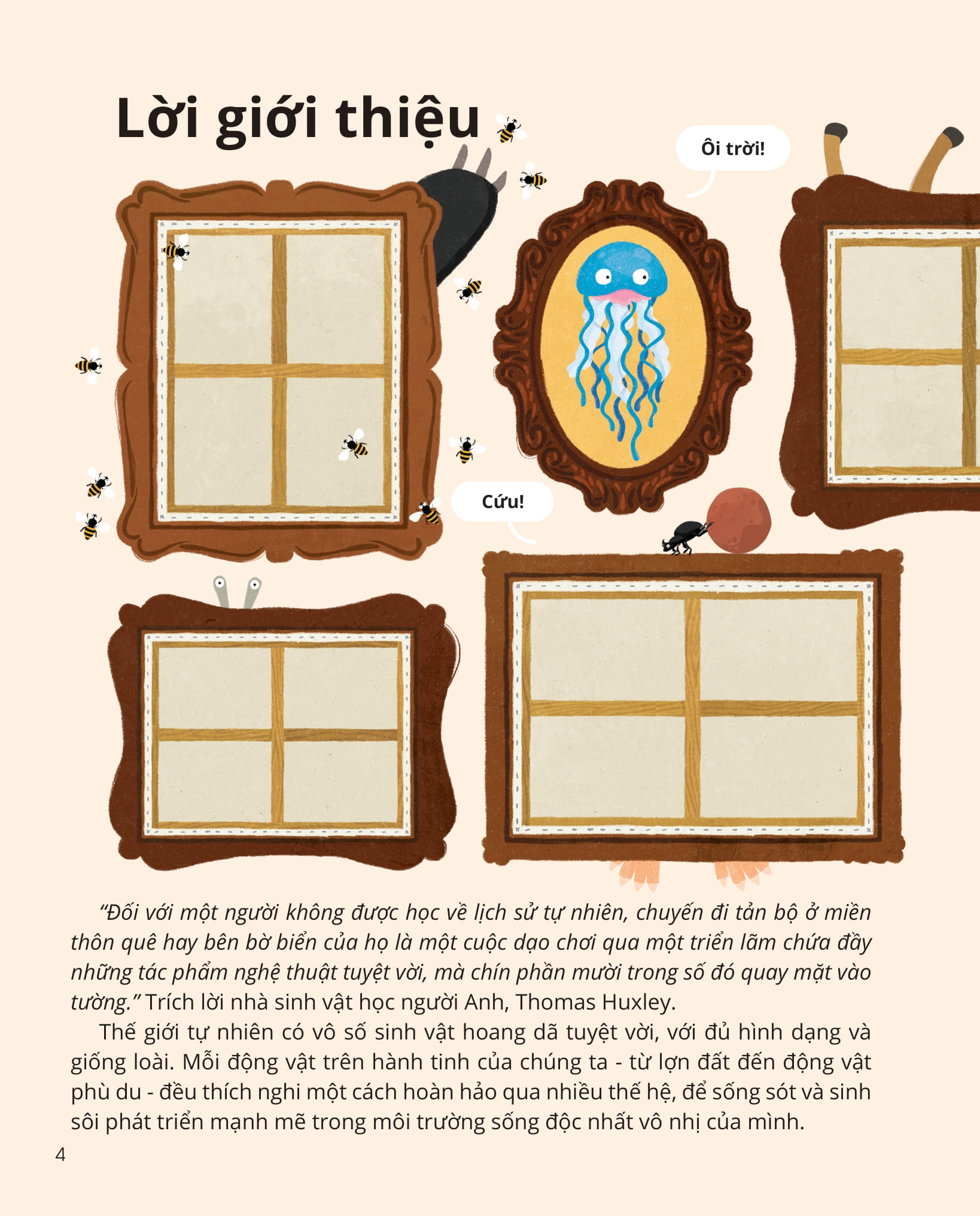 Lời giới thiệu

Ôi trời!

Cứu!

"Đối với một người không được học về lịch sử tự nhiên, chuyến đi tản bộ ở miền thôn quê hay bên bờ biển của họ là một cuộc dạo chơi qua một triển lãm chứa đầy những tác phẩm nghệ thuật tuyệt vời, mà chín phần mười trong số đó quay mặt vào tường." Trích lời nhà sinh vật học người Anh, Thomas Huxley.

Thế giới tự nhiên có vô số sinh vật hoang dã tuyệt vời, với đủ hình dạng và giống loài. Mỗi động vật trên hành tinh của chúng ta - từ lợn đất đến động vật phù du - đều thích nghi một cách hoàn hảo qua nhiều thế hệ, để sống sót và sinh sôi phát triển mạnh mẽ trong môi trường sống độc nhất vô nhị của mình.

4